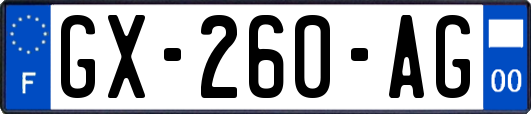 F
GX-260-AG
00